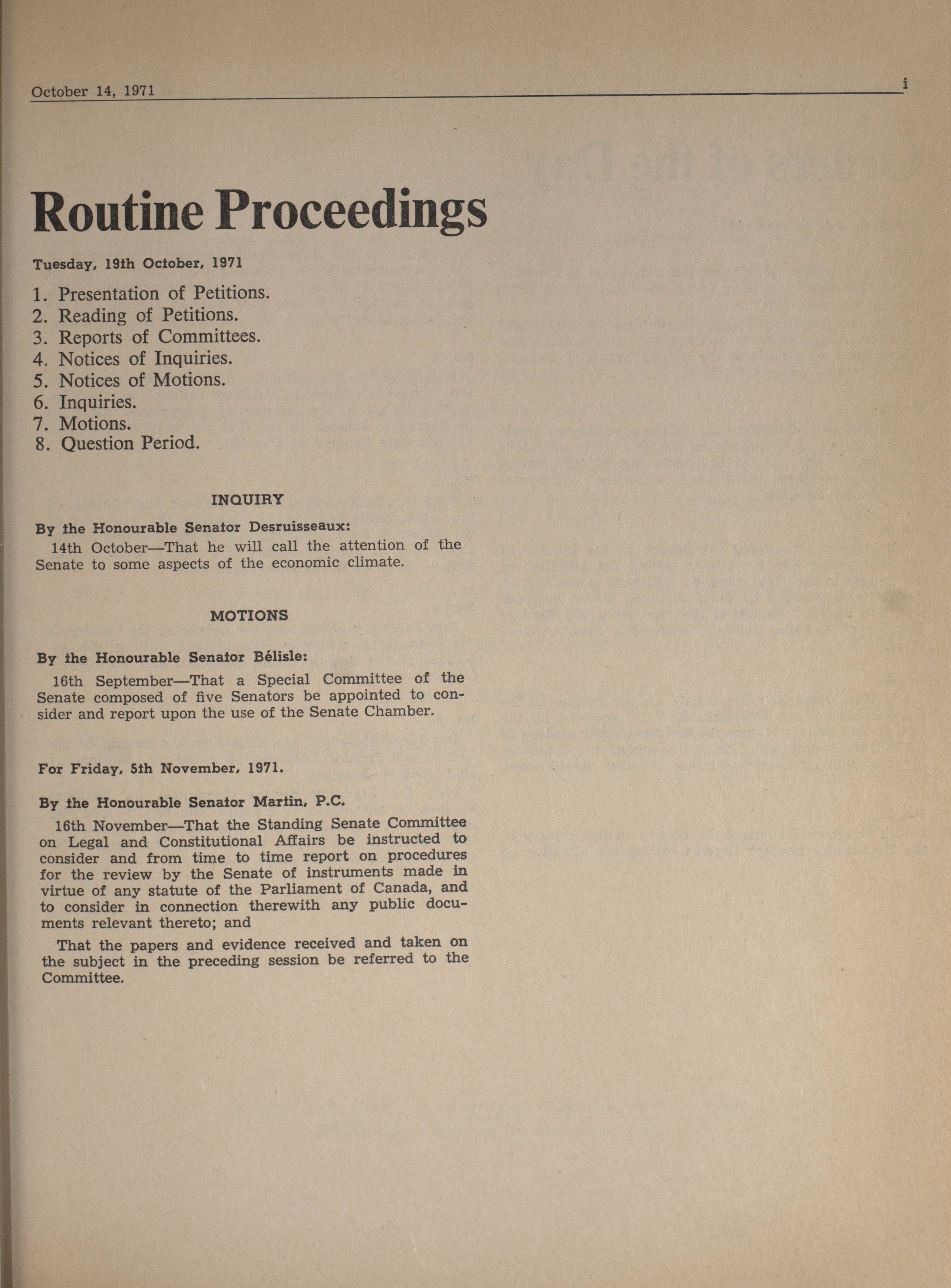 October 14, 1971 i

Routine Proceedings

Tuesday, 19th October, 1971

1. Presentation of Petitions.
2. Reading of Petitions.
3. Reports of Committees.
4. Notices of Inquiries.
5. Notices of Motions.
6. Inquiries.
7. Motions.
8. Question Period.

INQUIRY

By the Honourable Senator Desruisseaux:

14th October—That he will call the attention of the Senate to some aspects of the economic climate.

MOTIONS

By the Honourable Senator Bélisle:

16th September—That a Special Committee of the Senate composed of five Senators be appointed to consider and report upon the use of the Senate Chamber.

For Friday, 5th November, 1971.

By the Honourable Senator Martin, P.C.

16th November—That the Standing Senate Committee on Legal and Constitutional Affairs be instructed to consider and from time to time report on procedures for the review by the Senate of instruments made in virtue of any statute of the Parliament of Canada, and to consider in connection therewith any public documents relevant thereto; and

That the papers and evidence received and taken on the subject in the preceding session be referred to the Committee.